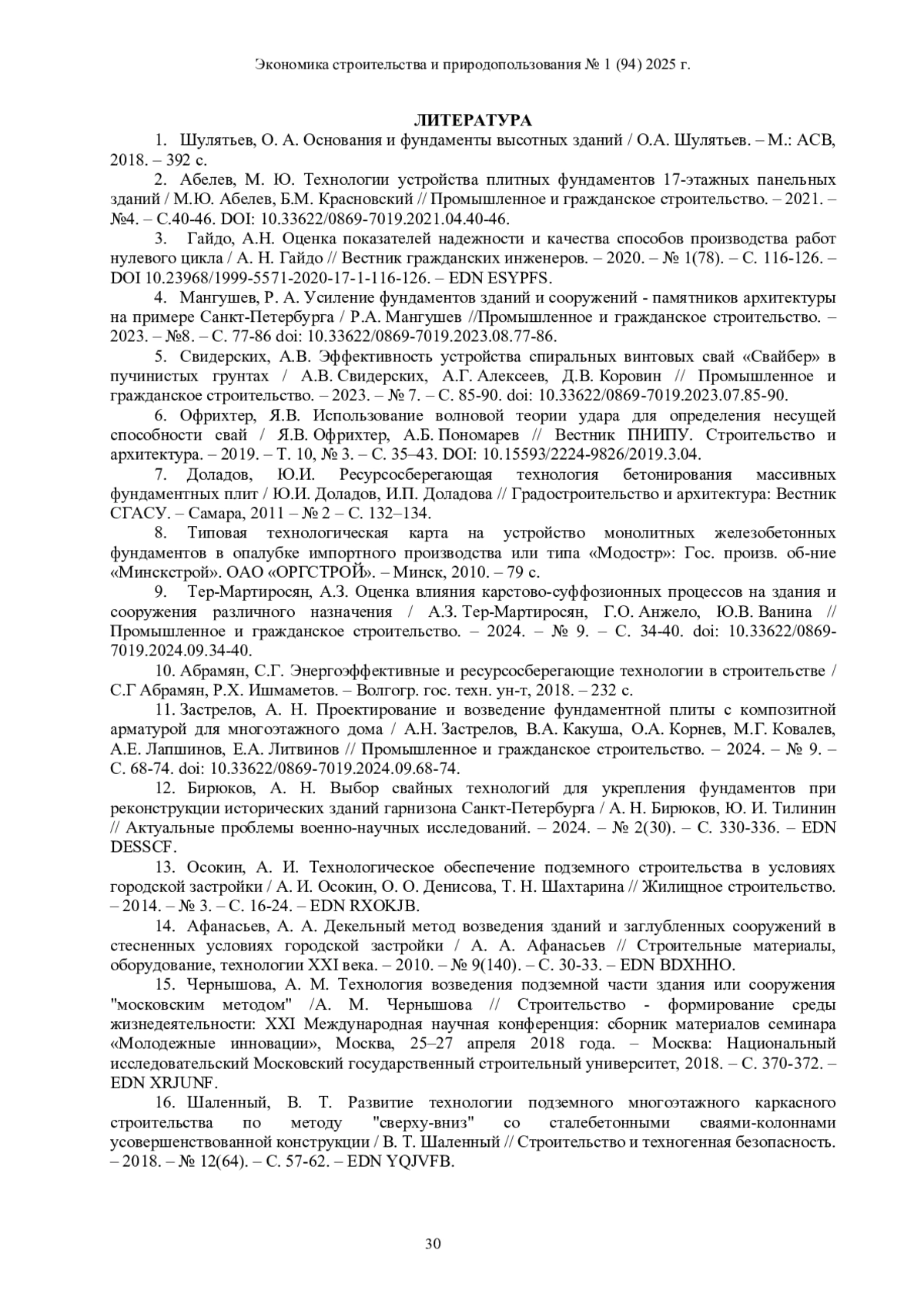 Экономика строительства и природопользования № 1 (94) 2025 г.

ЛИТЕРАТУРА

1. Шулятьев, О. А. Основания и фундаменты высотных зданий / О.А. Шулятьев. – М.: АСВ, 2018. – 392 с.

2. Абелев, М. Ю. Технологии устройства плитных фундаментов 17-этажных панельных зданий / М.Ю. Абелев, Б.М. Красновский // Промышленное и гражданское строительство. – 2021. – №4. – С.40-46. DOI: 10.33622/0869-7019.2021.04.40-46.

3. Гайдо, А.Н. Оценка показателей надежности и качества способов производства работ нулевого цикла / А. Н. Гайдо // Вестник гражданских инженеров. – 2020. – № 1(78). – С. 116-126. – DOI 10.23968/1999-5571-2020-17-1-116-126. – EDN ESYPFS.

4. Мангушев, Р. А. Усиление фундаментов зданий и сооружений - памятников архитектуры на примере Санкт-Петербурга / Р.А. Мангушев //Промышленное и гражданское строительство. – 2023. – №8. – С. 77-86 doi: 10.33622/0869-7019.2023.08.77-86.

5. Свидерских, А.В. Эффективность устройства спиральных винтовых свай «Свайбер» в пучинистых грунтах / А.В. Свидерских, А.Г. Алексеев, Д.В. Коровин // Промышленное и гражданское строительство. – 2023. – № 7. – С. 85-90. doi: 10.33622/0869-7019.2023.07.85-90.

6. Офрихтер, Я.В. Использование волновой теории удара для определения несущей способности свай / Я.В. Офрихтер, А.Б. Пономарев // Вестник ПНИПУ. Строительство и архитектура. – 2019. – Т. 10, № 3. – С. 35–43. DOI: 10.15593/2224-9826/2019.3.04.

7. Доладов, Ю.И. Ресурсосберегающая технология бетонирования массивных фундаментных плит / Ю.И. Доладов, И.П. Доладова // Градостроительство и архитектура: Вестник СГАСУ. – Самара, 2011 – № 2 – С. 132–134.

8. Типовая технологическая карта на устройство монолитных железобетонных фундаментов в опалубке импортного производства или типа «Модостр»: Гос. произв. об-ние «Минскстрой». ОАО «ОРГСТРОЙ». – Минск, 2010. – 79 с.

9. Тер-Мартиросян, А.З. Оценка влияния карстово-суффозионных процессов на здания и сооружения различного назначения / А.З. Тер-Мартиросян, Г.О. Анжело, Ю.В. Ванина // Промышленное и гражданское строительство. – 2024. – № 9. – С. 34-40. doi: 10.33622/0869-7019.2024.09.34-40.

10. Абрамян, С.Г. Энергоэффективные и ресурсосберегающие технологии в строительстве / С.Г Абрамян, Р.Х. Ишмаметов. – Волгогр. гос. техн. ун-т, 2018. – 232 с.

11. Застрелов, А. Н. Проектирование и возведение фундаментной плиты с композитной арматурой для многоэтажного дома / А.Н. Застрелов, В.А. Какуша, О.А. Корнев, М.Г. Ковалев, А.Е. Лапшинов, Е.А. Литвинов // Промышленное и гражданское строительство. – 2024. – № 9. – С. 68-74. doi: 10.33622/0869-7019.2024.09.68-74.

12. Бирюков, А. Н. Выбор свайных технологий для укрепления фундаментов при реконструкции исторических зданий гарнизона Санкт-Петербурга / А. Н. Бирюков, Ю. И. Тилинин // Актуальные проблемы военно-научных исследований. – 2024. – № 2(30). – С. 330-336. – EDN DESSCF.

13. Осокин, А. И. Технологическое обеспечение подземного строительства в условиях городской застройки / А. И. Осокин, О. О. Денисова, Т. Н. Шахтарина // Жилищное строительство. – 2014. – № 3. – С. 16-24. – EDN RXOKJB.

14. Афанасьев, А. А. Декельный метод возведения зданий и заглубленных сооружений в стесненных условиях городской застройки / А. А. Афанасьев // Строительные материалы, оборудование, технологии XXI века. – 2010. – № 9(140). – С. 30-33. – EDN BDXHHO.

15. Чернышова, А. М. Технология возведения подземной части здания или сооружения "московским методом" /А. М. Чернышова // Строительство - формирование среды жизнедеятельности: XXI Международная научная конференция: сборник материалов семинара «Молодежные инновации», Москва, 25–27 апреля 2018 года. – Москва: Национальный исследовательский Московский государственный строительный университет, 2018. – С. 370-372. – EDN XRJUNF.

16. Шаленный, В. Т. Развитие технологии подземного многоэтажного каркасного строительства по методу "сверху-вниз" со сталебетонными сваями-колоннами усовершенствованной конструкции / В. Т. Шаленный // Строительство и техногенная безопасность. – 2018. – № 12(64). – С. 57-62. – EDN YQJVFB.

30